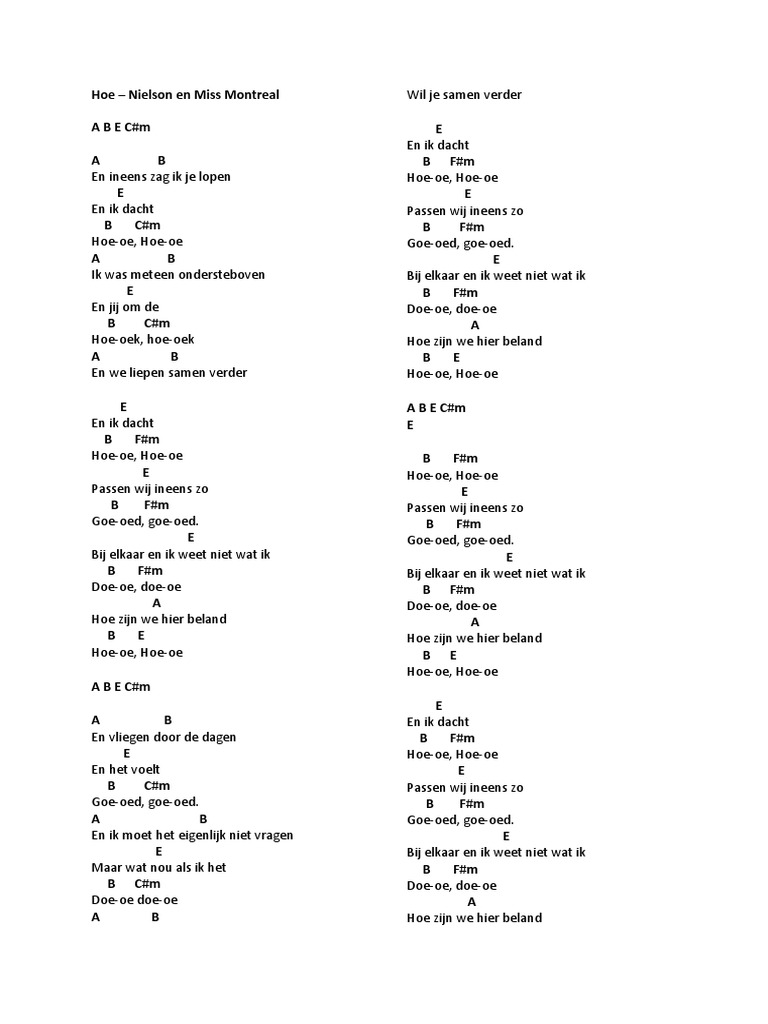 Hoe – Nielson en Miss Montreal

A B E C#m

A B
En ineens zag ik je lopen
E
En ik dacht
B C#m
Hoe-oe, Hoe-oe
A B
Ik was meteen ondersteboven
E
En jij om de
B C#m
Hoe-oek, hoe-oek
A B
En we liepen samen verder

E
En ik dacht
B F#m
Hoe-oe, Hoe-oe
E
Passen wij ineens zo
B F#m
Goe-oed, goe-oed.
E
Bij elkaar en ik weet niet wat ik
B F#m
Doe-oe, doe-oe
A
Hoe zijn we hier beland
B E
Hoe-oe, Hoe-oe

A B E C#m

A B
En vliegen door de dagen
E
En het voelt
B C#m
Goe-oed, goe-oed.
A B
En ik moet het eigenlijk niet vragen
E
Maar wat nou als ik het
B C#m
Doe-oe doe-oe
A B
Wil je samen verder

E
En ik dacht
B F#m
Hoe-oe, Hoe-oe
E
Passen wij ineens zo
B F#m
Goe-oed, goe-oed.
E
Bij elkaar en ik weet niet wat ik
B F#m
Doe-oe, doe-oe
A
Hoe zijn we hier beland
B E
Hoe-oe, Hoe-oe

A B E C#m
E

B F#m
Hoe-oe, Hoe-oe
E
Passen wij ineens zo
B F#m
Goe-oed, goe-oed.
E
Bij elkaar en ik weet niet wat ik
B F#m
Doe-oe, doe-oe
A
Hoe zijn we hier beland
B E
Hoe-oe, Hoe-oe

E
En ik dacht
B F#m
Hoe-oe, Hoe-oe
E
Passen wij ineens zo
B F#m
Goe-oed, goe-oed.
E
Bij elkaar en ik weet niet wat ik
B F#m
Doe-oe, doe-oe
A
Hoe zijn we hier beland